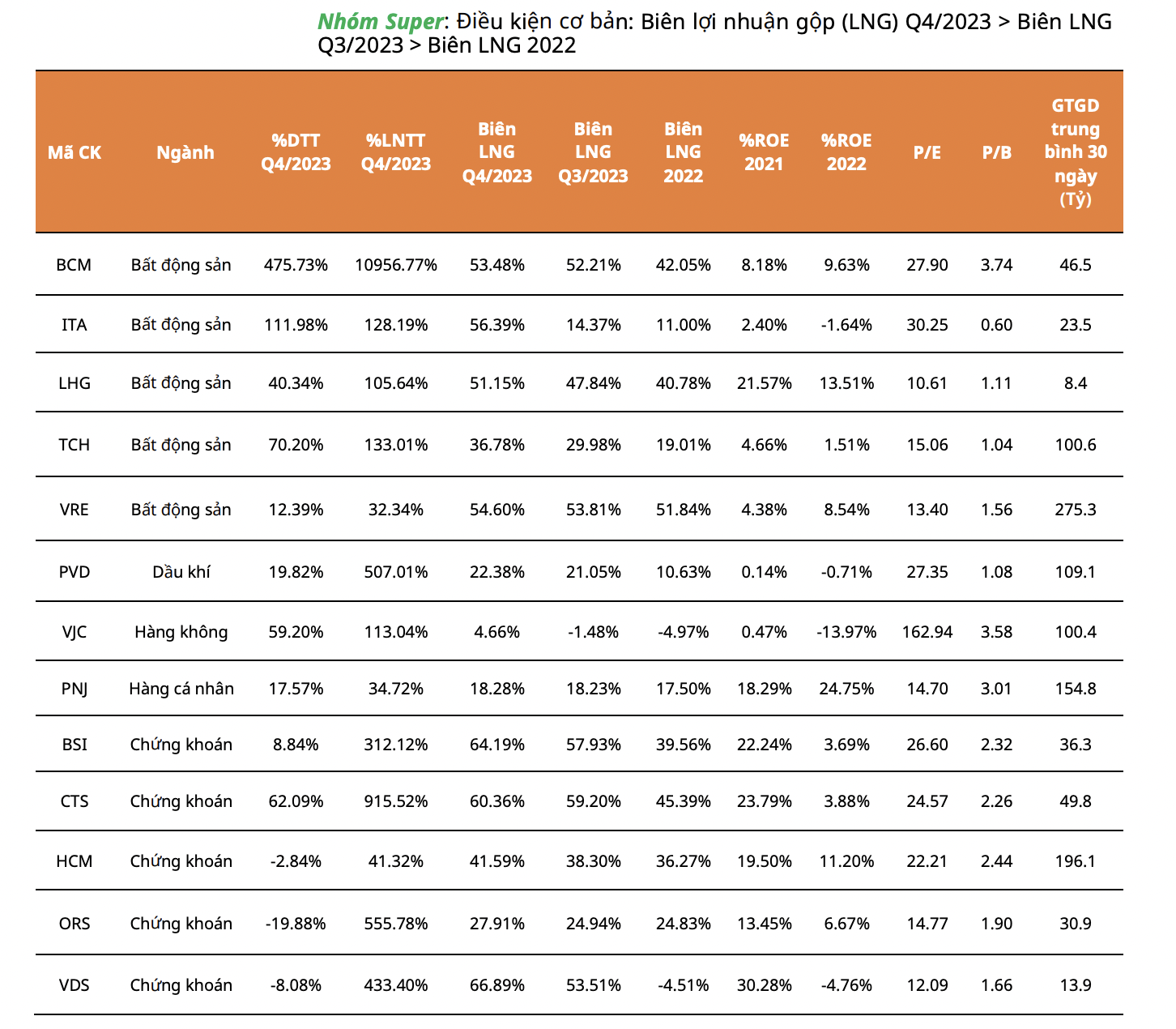 Nhóm Super: Điều kiện cơ bản: Biên lợi nhuận gộp (LNG) Q4/2023 > Biên LNG Q3/2023 > Biên LNG 2022

| Mã CK | Ngành | %DTT Q4/2023 | %LNTT Q4/2023 | Biên LNG Q4/2023 | Biên LNG Q3/2023 | Biên LNG 2022 | %ROE 2021 | %ROE 2022 | P/E | P/B | GTGD trung bình 30 ngày (Tỷ) |
|---|---|---|---|---|---|---|---|---|---|---|---|
| BCM | Bất động sản | 475.73% | 10956.77% | 53.48% | 52.21% | 42.05% | 8.18% | 9.63% | 27.90 | 3.74 | 46.5 |
| ITA | Bất động sản | 111.98% | 128.19% | 56.39% | 14.37% | 11.00% | 2.40% | -1.64% | 30.25 | 0.60 | 23.5 |
| LHG | Bất động sản | 40.34% | 105.64% | 51.15% | 47.84% | 40.78% | 21.57% | 13.51% | 10.61 | 1.11 | 8.4 |
| TCH | Bất động sản | 70.20% | 133.01% | 36.78% | 29.98% | 19.01% | 4.66% | 1.51% | 15.06 | 1.04 | 100.6 |
| VRE | Bất động sản | 12.39% | 32.34% | 54.60% | 53.81% | 51.84% | 4.38% | 8.54% | 13.40 | 1.56 | 275.3 |
| PVD | Dầu khí | 19.82% | 507.01% | 22.38% | 21.05% | 10.63% | 0.14% | -0.71% | 27.35 | 1.08 | 109.1 |
| VJC | Hàng không | 59.20% | 113.04% | 4.66% | -1.48% | -4.97% | 0.47% | -13.97% | 162.94 | 3.58 | 100.4 |
| PNJ | Hàng cá nhân | 17.57% | 34.72% | 18.28% | 18.23% | 17.50% | 18.29% | 24.75% | 14.70 | 3.01 | 154.8 |
| BSI | Chứng khoán | 8.84% | 312.12% | 64.19% | 57.93% | 39.56% | 22.24% | 3.69% | 26.60 | 2.32 | 36.3 |
| CTS | Chứng khoán | 62.09% | 915.52% | 60.36% | 59.20% | 45.39% | 23.79% | 3.88% | 24.57 | 2.26 | 49.8 |
| HCM | Chứng khoán | -2.84% | 41.32% | 41.59% | 38.30% | 36.27% | 19.50% | 11.20% | 22.21 | 2.44 | 196.1 |
| ORS | Chứng khoán | -19.88% | 555.78% | 27.91% | 24.94% | 24.83% | 13.45% | 6.67% | 14.77 | 1.90 | 30.9 |
| VDS | Chứng khoán | -8.08% | 433.40% | 66.89% | 53.51% | -4.51% | 30.28% | -4.76% | 12.09 | 1.66 | 13.9 |